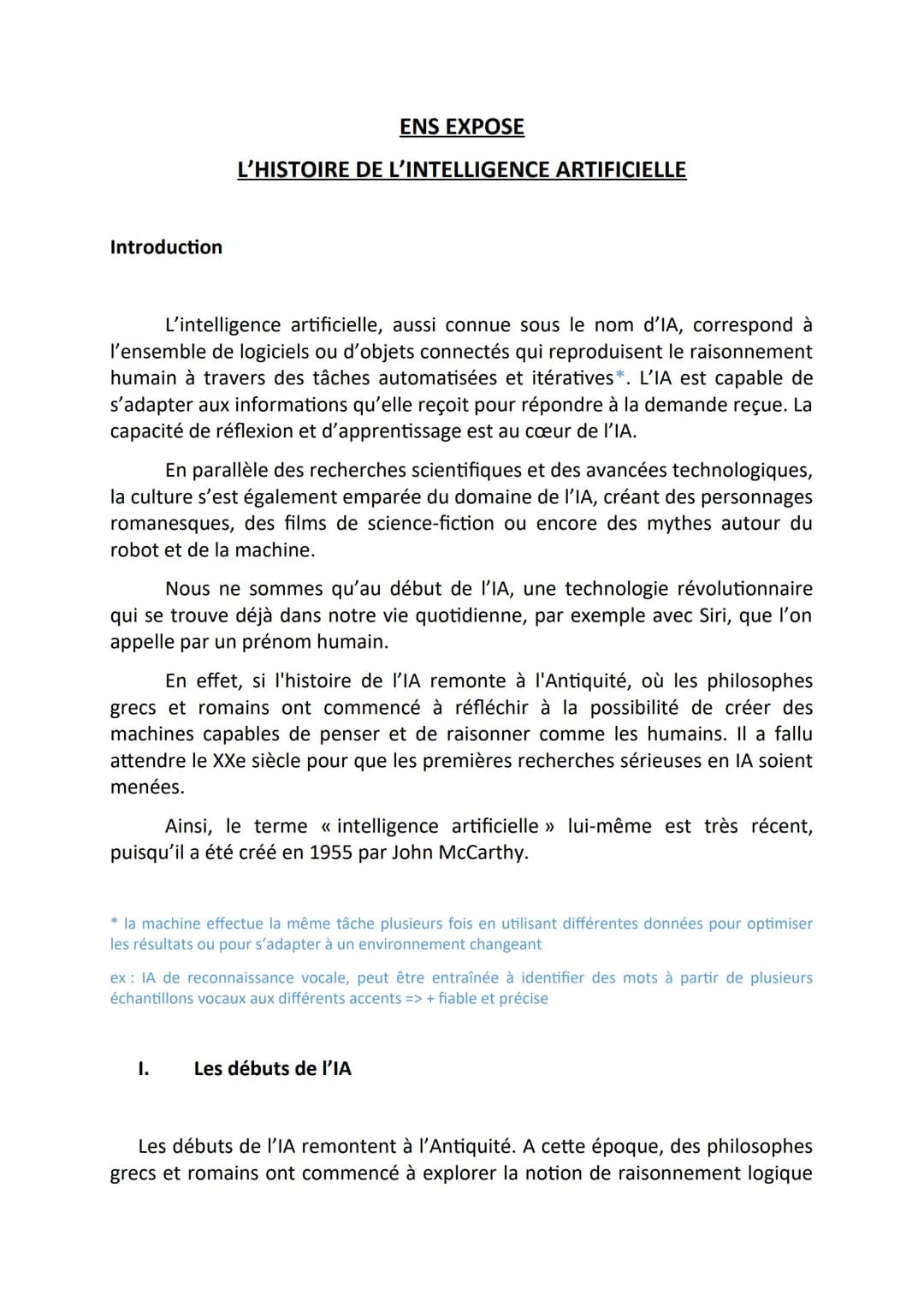 ENS EXPOSE

L'HISTOIRE DE L'INTELLIGENCE ARTIFICIELLE

Introduction

L'intelligence artificielle, aussi connue sous le nom d'IA, correspond à l'ensemble de logiciels ou d'objets connectés qui reproduisent le raisonnement humain à travers des tâches automatisées et itératives*. L'IA est capable de s'adapter aux informations qu'elle reçoit pour répondre à la demande reçue. La capacité de réflexion et d'apprentissage est au cœur de l'IA.

En parallèle des recherches scientifiques et des avancées technologiques, la culture s'est également emparée du domaine de l'IA, créant des personnages romanesques, des films de science-fiction ou encore des mythes autour du robot et de la machine.

Nous ne sommes qu'au début de l'IA, une technologie révolutionnaire qui se trouve déjà dans notre vie quotidienne, par exemple avec Siri, que l'on appelle par un prénom humain.

En effet, si l'histoire de l'IA remonte à l'Antiquité, où les philosophes grecs et romains ont commencé à réfléchir à la possibilité de créer des machines capables de penser et de raisonner comme les humains. Il a fallu attendre le XXe siècle pour que les premières recherches sérieuses en IA soient menées.

Ainsi, le terme « intelligence artificielle » lui-même est très récent, puisqu'il a été créé en 1955 par John McCarthy.

* la machine effectue la même tâche plusieurs fois en utilisant différentes données pour optimiser les résultats ou pour s'adapter à un environnement changeant

ex : IA de reconnaissance vocale, peut être entraînée à identifier des mots à partir de plusieurs échantillons vocaux aux différents accents => + fiable et précise

I. Les débuts de l'IA

Les débuts de l'IA remontent à l'Antiquité. A cette époque, des philosophes grecs et romains ont commencé à explorer la notion de raisonnement logique